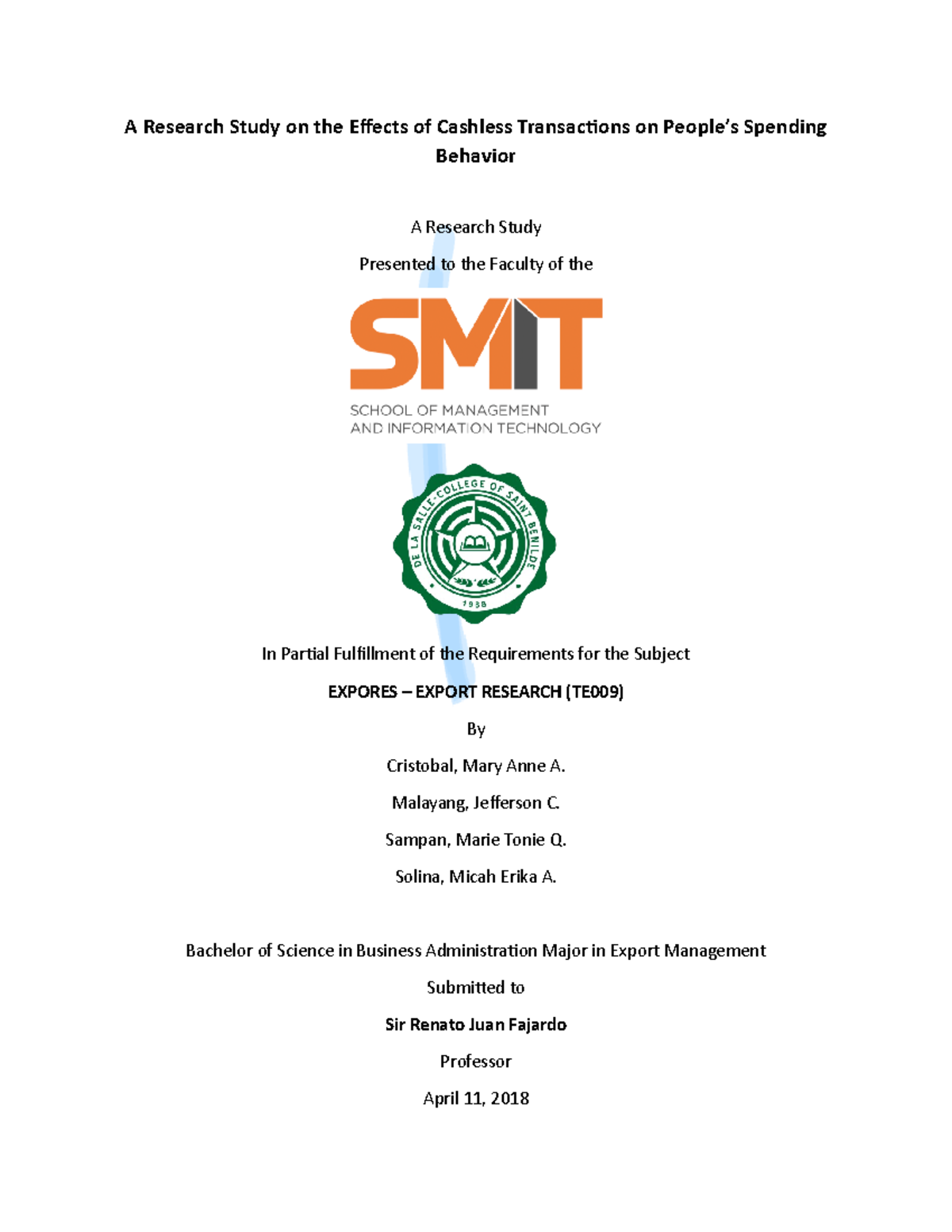 A Research Study on the Effects of Cashless Transactions on People's Spending Behavior

A Research Study

Presented to the Faculty of the

SMIT

SCHOOL OF MANAGEMENT AND INFORMATION TECHNOLOGY

DE LA SALLE-COLLEGE OF SAINT BENILDE

1988

In Partial Fulfillment of the Requirements for the Subject

EXPORES – EXPORT RESEARCH (TE009)

By

Cristobal, Mary Anne A.

Malayang, Jefferson C.

Sampan, Marie Tonie Q.

Solina, Micah Erika A.

Bachelor of Science in Business Administration Major in Export Management

Submitted to

Sir Renato Juan Fajardo

Professor

April 11, 2018